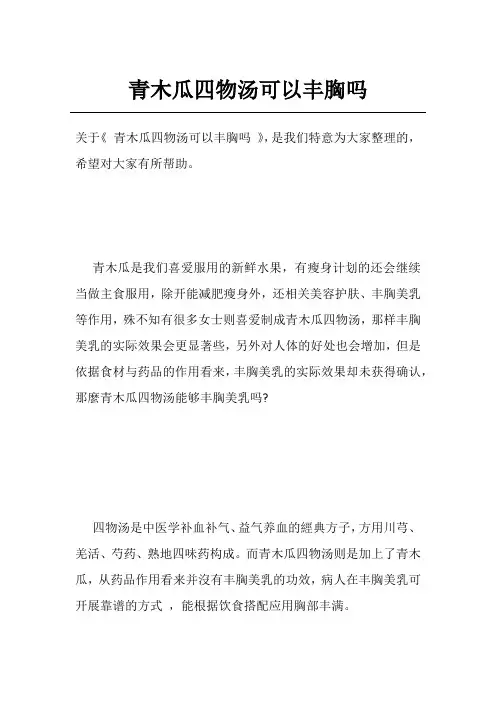 青木瓜四物汤可以丰胸吗

关于《 青木瓜四物汤可以丰胸吗 》，是我们特意为大家整理的，希望对大家有所帮助。

青木瓜是我们喜爱服用的新鲜水果，有瘦身计划的还会继续当做主食服用，除开能减肥瘦身外，还相关美容护肤、丰胸美乳等作用，殊不知有很多女士则喜爱制成青木瓜四物汤，那样丰胸美乳的实际效果会更显著些，另外对人体的好处也会增加，但是依据食材与药品的作用看来，丰胸美乳的实际效果却未获得确认，那麼青木瓜四物汤能够丰胸美乳吗?

四物汤是中医学补血补气、益气养血的經典方子，方用川芎、羌活、芍药、熟地四味药构成。而青木瓜四物汤则是加上了青木瓜，从药品作用看来并沒有丰胸美乳的功效，病人在丰胸美乳可开展靠谱的方式 ，能根据饮食搭配应用胸部丰满。